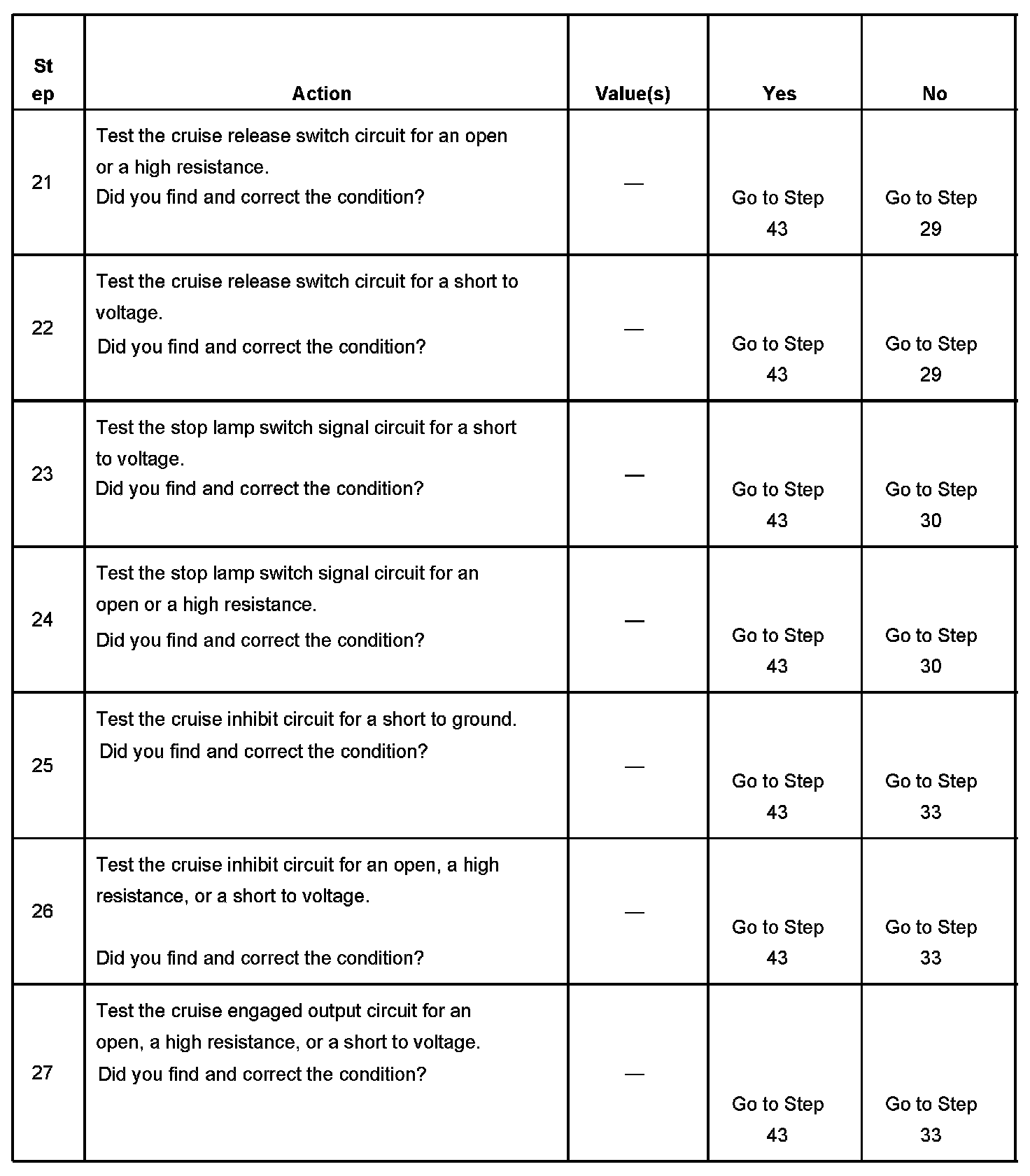 | Step | Action | Value(s) | Yes | No |
|---|---|---|---|---|
| 21 | Test the cruise release switch circuit for an open or a high resistance. Did you find and correct the condition? | — | Go to Step 43 | Go to Step 29 |
| 22 | Test the cruise release switch circuit for a short to voltage. Did you find and correct the condition? | — | Go to Step 43 | Go to Step 29 |
| 23 | Test the stop lamp switch signal circuit for a short to voltage. Did you find and correct the condition? | — | Go to Step 43 | Go to Step 30 |
| 24 | Test the stop lamp switch signal circuit for an open or a high resistance. Did you find and correct the condition? | — | Go to Step 43 | Go to Step 30 |
| 25 | Test the cruise inhibit circuit for a short to ground. Did you find and correct the condition? | — | Go to Step 43 | Go to Step 33 |
| 26 | Test the cruise inhibit circuit for an open, a high resistance, or a short to voltage. Did you find and correct the condition? | — | Go to Step 43 | Go to Step 33 |
| 27 | Test the cruise engaged output circuit for an open, a high resistance, or a short to voltage. Did you find and correct the condition? | — | Go to Step 43 | Go to Step 33 |